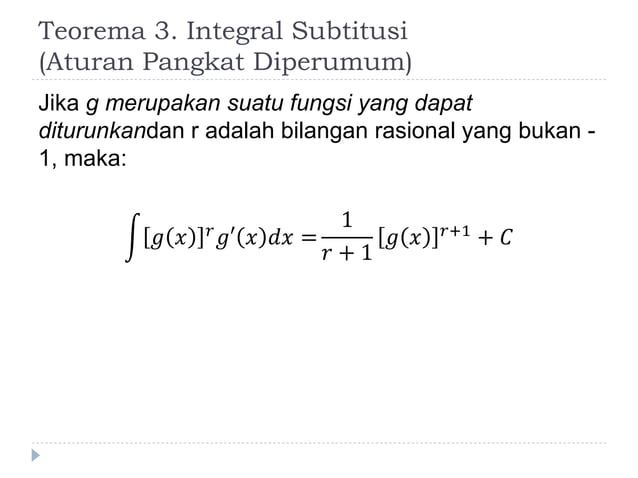 Teorema 3. Integral Subtitusi
(Aturan Pangkat Diperumum)

Jika g merupakan suatu fungsi yang dapat diturunkandan r adalah bilangan rasional yang bukan -1, maka:

$\int [g(x)]^r g'(x)dx = \frac{1}{r+1}[g(x)]^{r+1} + C$